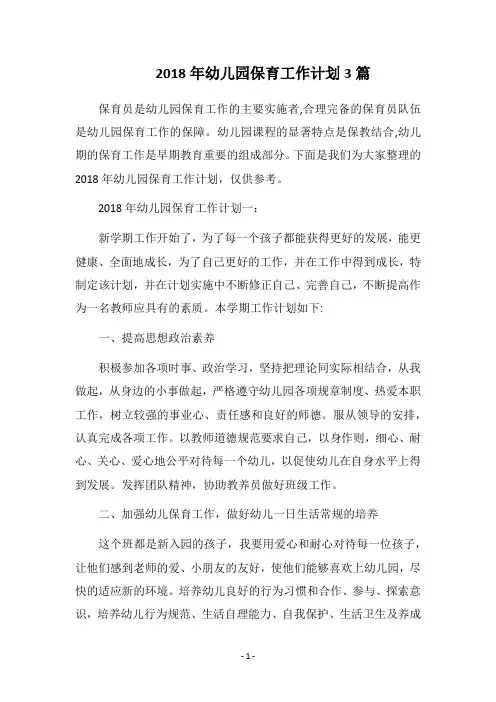 2018 年幼儿园保育工作计划 3 篇

保育员是幼儿园保育工作的主要实施者,合理完备的保育员队伍是幼儿园保育工作的保障。幼儿园课程的显著特点是保教结合,幼儿期的保育工作是早期教育重要的组成部分。下面是我们为大家整理的 2018 年幼儿园保育工作计划，仅供参考。

2018 年幼儿园保育工作计划一：

新学期工作开始了，为了每一个孩子都能获得更好的发展，能更健康、全面地成长，为了自己更好的工作，并在工作中得到成长，特制定该计划，并在计划实施中不断修正自己、完善自己，不断提高作为一名教师应具有的素质。本学期工作计划如下:

一、提高思想政治素养

积极参加各项时事、政治学习，坚持把理论同实际相结合，从我做起，从身边的小事做起，严格遵守幼儿园各项规章制度、热爱本职工作，树立较强的事业心、责任感和良好的师德。服从领导的安排，认真完成各项工作。以教师道德规范要求自己，以身作则，细心、耐心、关心、爱心地公平对待每一个幼儿，以促使幼儿在自身水平上得到发展。发挥团队精神，协助教养员做好班级工作。

二、加强幼儿保育工作，做好幼儿一日生活常规的培养

这个班都是新入园的孩子，我要用爱心和耐心对待每一位孩子，让他们感到老师的爱、小朋友的友好，使他们能够喜欢上幼儿园，尽快的适应新的环境。培养幼儿良好的行为习惯和合作、参与、探索意识，培养幼儿行为规范、生活自理能力、自我保护、生活卫生及养成

- 1 -